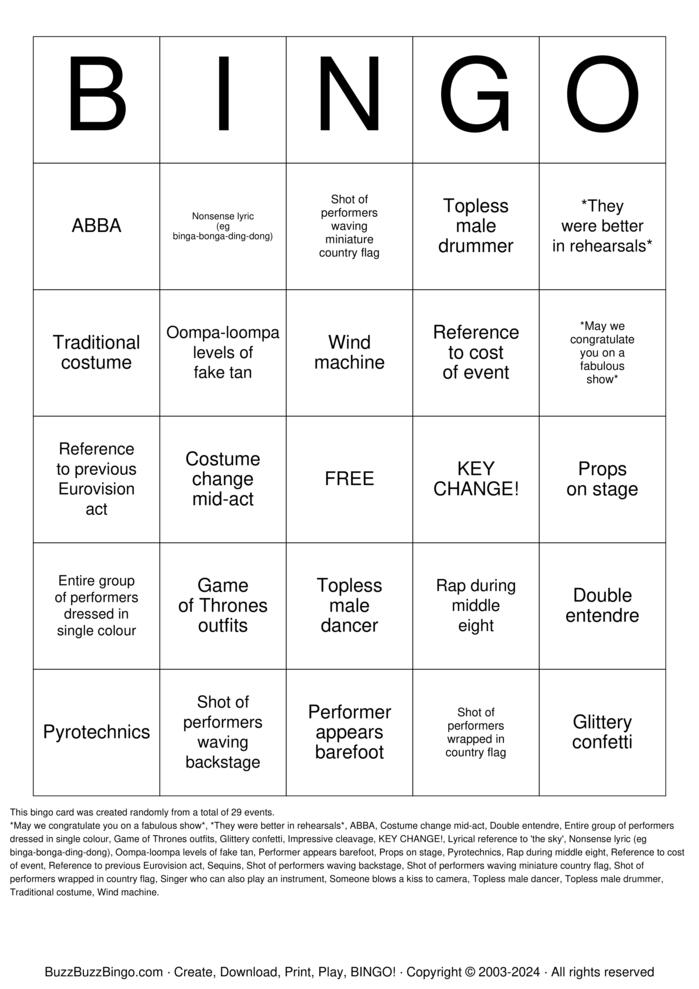 | B | I | N | G | O |
|---|---|---|---|---|
| ABBA | Nonsense lyric (eg binga-bonga-ding-dong) | Shot of performers waving miniature country flag | Topless male drummer | *They were better in rehearsals* |
| Traditional costume | Oompa-loompa levels of fake tan | Wind machine | Reference to cost of event | *May we congratulate you on a fabulous show* |
| Reference to previous Eurovision act | Costume change mid-act | FREE | KEY CHANGE! | Props on stage |
| Entire group of performers dressed in single colour | Game of Thrones outfits | Topless male dancer | Rap during middle eight | Double entendre |
| Pyrotechnics | Shot of performers waving backstage | Performer appears barefoot | Shot of performers wrapped in country flag | Glittery confetti |

This bingo card was created randomly from a total of 29 events.

*May we congratulate you on a fabulous show*, *They were better in rehearsals*, ABBA, Costume change mid-act, Double entendre, Entire group of performers dressed in single colour, Game of Thrones outfits, Glittery confetti, Impressive cleavage, KEY CHANGE!, Lyrical reference to 'the sky', Nonsense lyric (eg binga-bonga-ding-dong), Oompa-loompa levels of fake tan, Performer appears barefoot, Props on stage, Pyrotechnics, Rap during middle eight, Reference to cost of event, Reference to previous Eurovision act, Sequins, Shot of performers waving backstage, Shot of performers waving miniature country flag, Shot of performers wrapped in country flag, Singer who can also play an instrument, Someone blows a kiss to camera, Topless male dancer, Topless male drummer, Traditional costume, Wind machine.

BuzzBuzzBingo.com · Create, Download, Print, Play, BINGO! · Copyright © 2003-2024 · All rights reserved